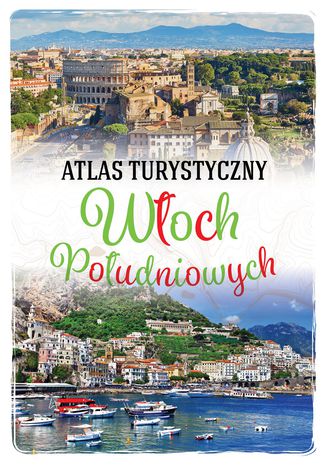 ATLAS TURYSTYCZNY
Włoch
Południowych